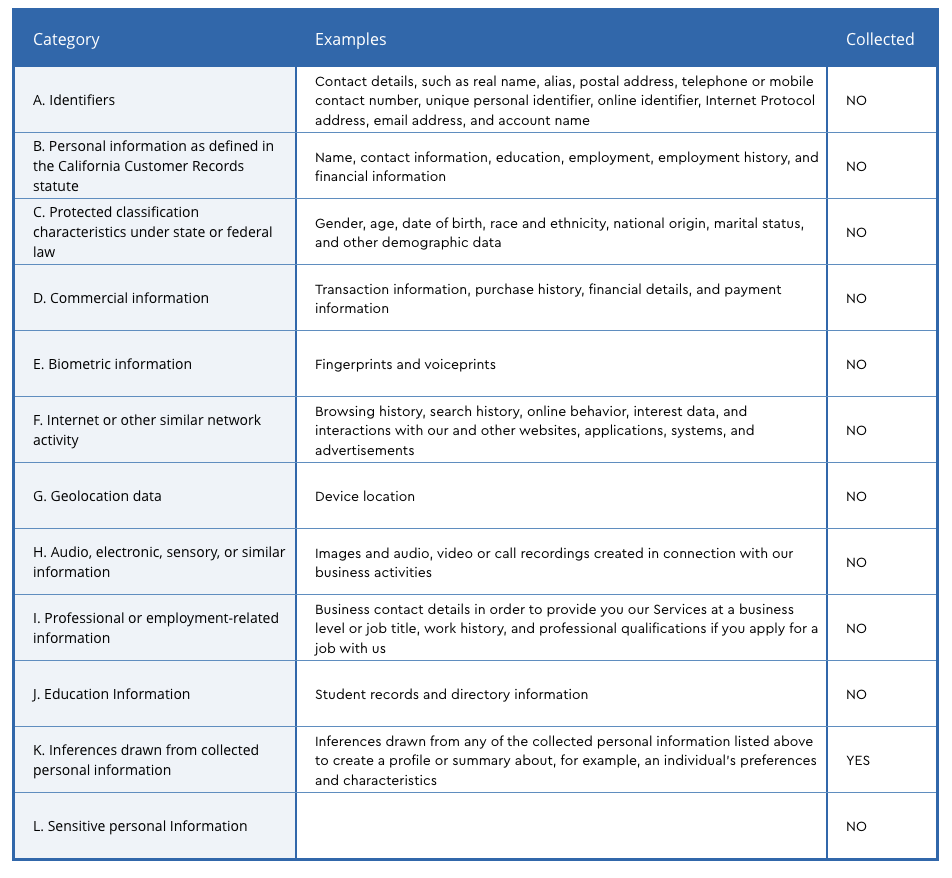 | Category | Examples | Collected |
|---|---|---|
| A. Identifiers | Contact details, such as real name, alias, postal address, telephone or mobile contact number, unique personal identifier, online identifier, Internet Protocol address, email address, and account name | NO |
| B. Personal information as defined in the California Customer Records statute | Name, contact information, education, employment, employment history, and financial information | NO |
| C. Protected classification characteristics under state or federal law | Gender, age, date of birth, race and ethnicity, national origin, marital status, and other demographic data | NO |
| D. Commercial information | Transaction information, purchase history, financial details, and payment information | NO |
| E. Biometric information | Fingerprints and voiceprints | NO |
| F. Internet or other similar network activity | Browsing history, search history, online behavior, interest data, and interactions with our and other websites, applications, systems, and advertisements | NO |
| G. Geolocation data | Device location | NO |
| H. Audio, electronic, sensory, or similar information | Images and audio, video or call recordings created in connection with our business activities | NO |
| I. Professional or employment-related information | Business contact details in order to provide you our Services at a business level or job title, work history, and professional qualifications if you apply for a job with us | NO |
| J. Education Information | Student records and directory information | NO |
| K. Inferences drawn from collected personal information | Inferences drawn from any of the collected personal information listed above to create a profile or summary about, for example, an individual's preferences and characteristics | YES |
| L. Sensitive personal Information | | NO |